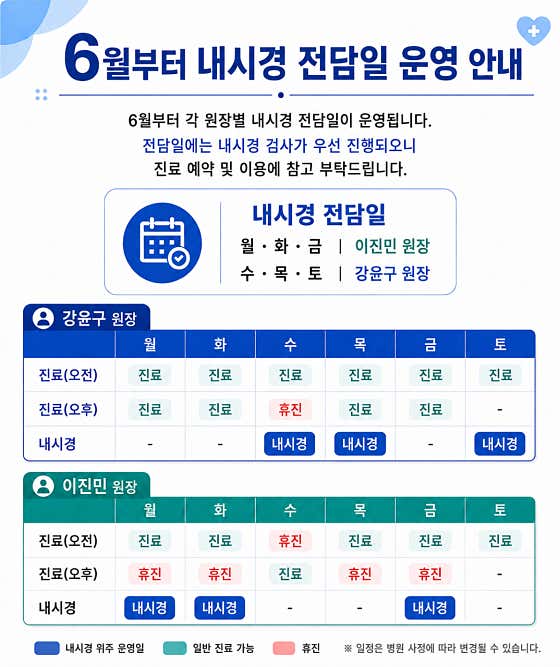 6월부터 내시경 전담일 운영 안내

6월부터 각 원장별 내시경 전담일이 운영됩니다.
전담일에는 내시경 검사가 우선 진행되오니
진료 예약 및 이용에 참고 부탁드립니다.

내시경 전담일
월 · 화 · 금 | 이진민 원장
수 · 목 · 토 | 강윤구 원장

강윤구 원장

| | 월 | 화 | 수 | 목 | 금 | 토 |
|---|---|---|---|---|---|---|
| 진료(오전) | 진료 | 진료 | 진료 | 진료 | 진료 | 진료 |
| 진료(오후) | 진료 | 진료 | 휴진 | 진료 | 진료 | - |
| 내시경 | - | - | 내시경 | 내시경 | - | 내시경 |

이진민 원장

| | 월 | 화 | 수 | 목 | 금 | 토 |
|---|---|---|---|---|---|---|
| 진료(오전) | 진료 | 진료 | 휴진 | 진료 | 진료 | 진료 |
| 진료(오후) | 휴진 | 휴진 | 진료 | 휴진 | 휴진 | - |
| 내시경 | 내시경 | 내시경 | - | - | 내시경 | - |

내시경 위주 운영일 일반 진료 가능 휴진 ※ 일정은 병원 사정에 따라 변경될 수 있습니다.